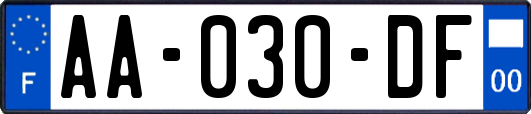 F
AA-030-DF
00